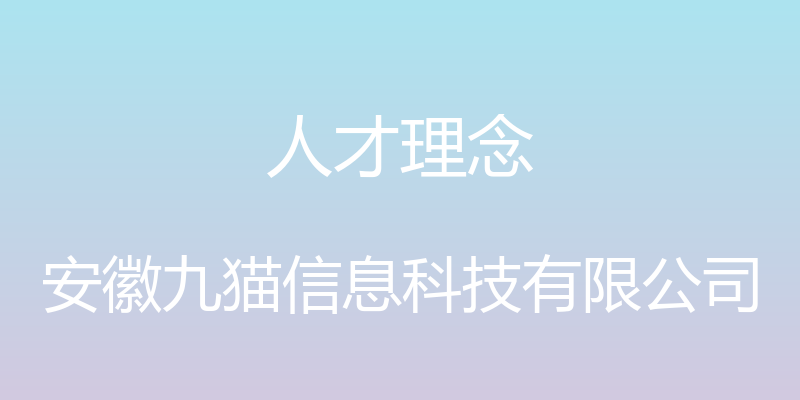 人才理念

安徽九猫信息科技有限公司